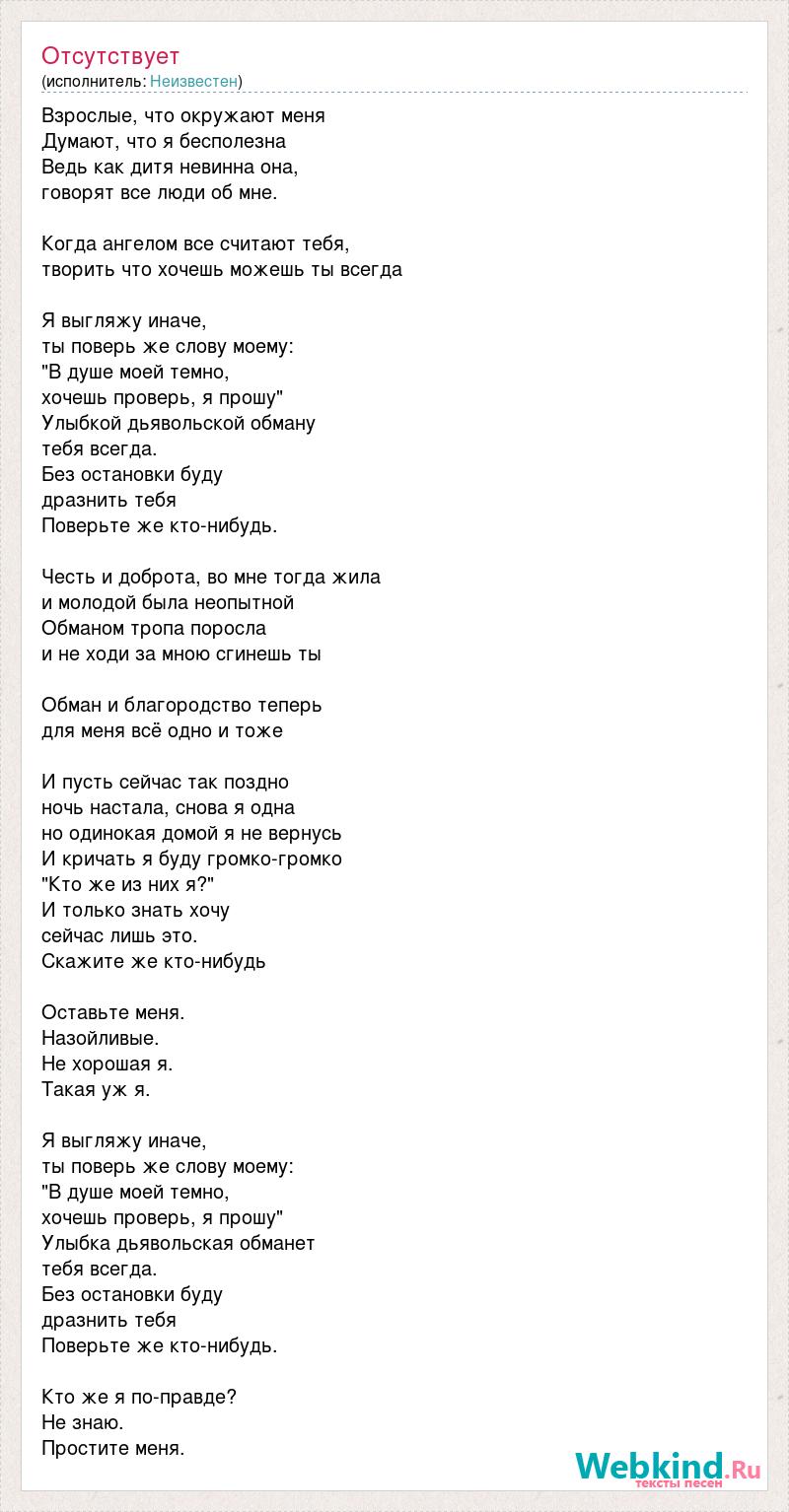 Отсутствует
(исполнитель: Неизвестен)

Взрослые, что окружают меня
Думают, что я бесполезна
Ведь как дитя невинна она,
говорят все люди об мне.

Когда ангелом все считают тебя,
творить что хочешь можешь ты всегда

Я выгляжу иначе,
ты поверь же слову моему:
"В душе моей темно,
хочешь проверь, я прошу"
Улыбкой дьявольской обману
тебя всегда.
Без остановки буду
дразнить тебя
Поверьте же кто-нибудь.

Честь и доброта, во мне тогда жила
и молодой была неопытной
Обманом тропа поросла
и не ходи за мною сгинешь ты

Обман и благородство теперь
для меня всё одно и тоже

И пусть сейчас так поздно
ночь настала, снова я одна
но одинокая домой я не вернусь
И кричать я буду громко-громко
"Кто же из них я?"
И только знать хочу
сейчас лишь это.
Скажите же кто-нибудь

Оставьте меня.
Назойливые.
Не хорошая я.
Такая уж я.

Я выгляжу иначе,
ты поверь же слову моему:
"В душе моей темно,
хочешь проверь, я прошу"
Улыбка дьявольская обманет
тебя всегда.
Без остановки буду
дразнить тебя
Поверьте же кто-нибудь.

Кто же я по-правде?
Не знаю.
Простите меня.

Webkind.Ru
тексты песен